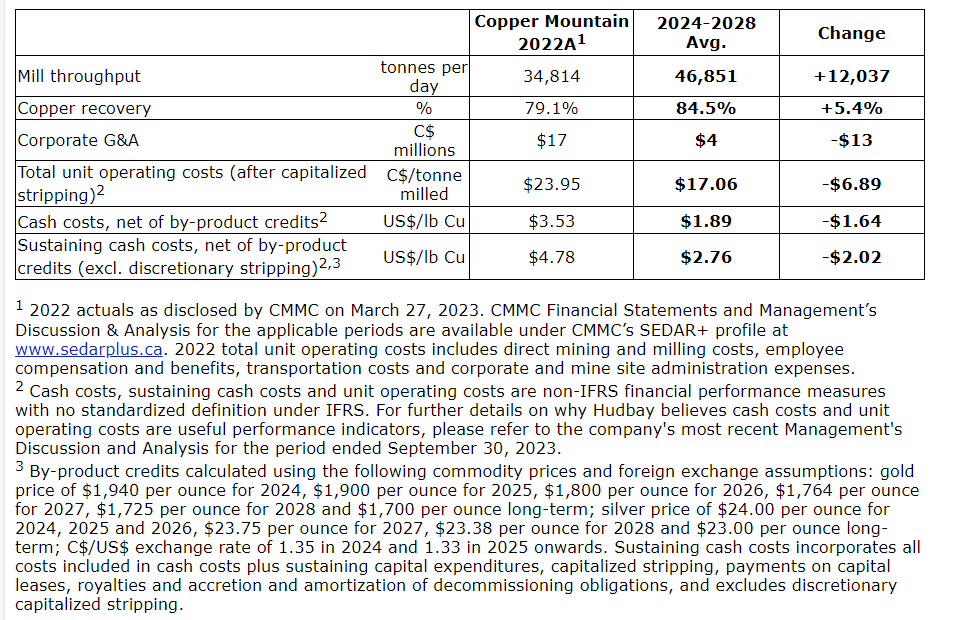 | | | Copper Mountain 2022A$^1$ | 2024-2028 Avg. | Change |
|---|---|---|---|---|
| Mill throughput | tonnes per day | 34,814 | 46,851 | +12,037 |
| Copper recovery | % | 79.1% | 84.5% | +5.4% |
| Corporate G&A | C$ millions | $17 | $4 | -$13 |
| Total unit operating costs (after capitalized stripping)$^2$ | C$/tonne milled | $23.95 | $17.06 | -$6.89 |
| Cash costs, net of by-product credits$^2$ | US$/lb Cu | $3.53 | $1.89 | -$1.64 |
| Sustaining cash costs, net of by-product credits (excl. discretionary stripping)$^{2,3}$ | US$/lb Cu | $4.78 | $2.76 | -$2.02 |

$^1$ 2022 actuals as disclosed by CMMC on March 27, 2023. CMMC Financial Statements and Management's Discussion & Analysis for the applicable periods are available under CMMC's SEDAR+ profile at www.sedarplus.ca. 2022 total unit operating costs includes direct mining and milling costs, employee compensation and benefits, transportation costs and corporate and mine site administration expenses.
$^2$ Cash costs, sustaining cash costs and unit operating costs are non-IFRS financial performance measures with no standardized definition under IFRS. For further details on why Hudbay believes cash costs and unit operating costs are useful performance indicators, please refer to the company's most recent Management's Discussion and Analysis for the period ended September 30, 2023.
$^3$ By-product credits calculated using the following commodity prices and foreign exchange assumptions: gold price of $1,940 per ounce for 2024, $1,900 per ounce for 2025, $1,800 per ounce for 2026, $1,764 per ounce for 2027, $1,725 per ounce for 2028 and $1,700 per ounce long-term; silver price of $24.00 per ounce for 2024, 2025 and 2026, $23.75 per ounce for 2027, $23.38 per ounce for 2028 and $23.00 per ounce long-term; C$/US$ exchange rate of 1.35 in 2024 and 1.33 in 2025 onwards. Sustaining cash costs incorporates all costs included in cash costs plus sustaining capital expenditures, capitalized stripping, payments on capital leases, royalties and accretion and amortization of decommissioning obligations, and excludes discretionary capitalized stripping.